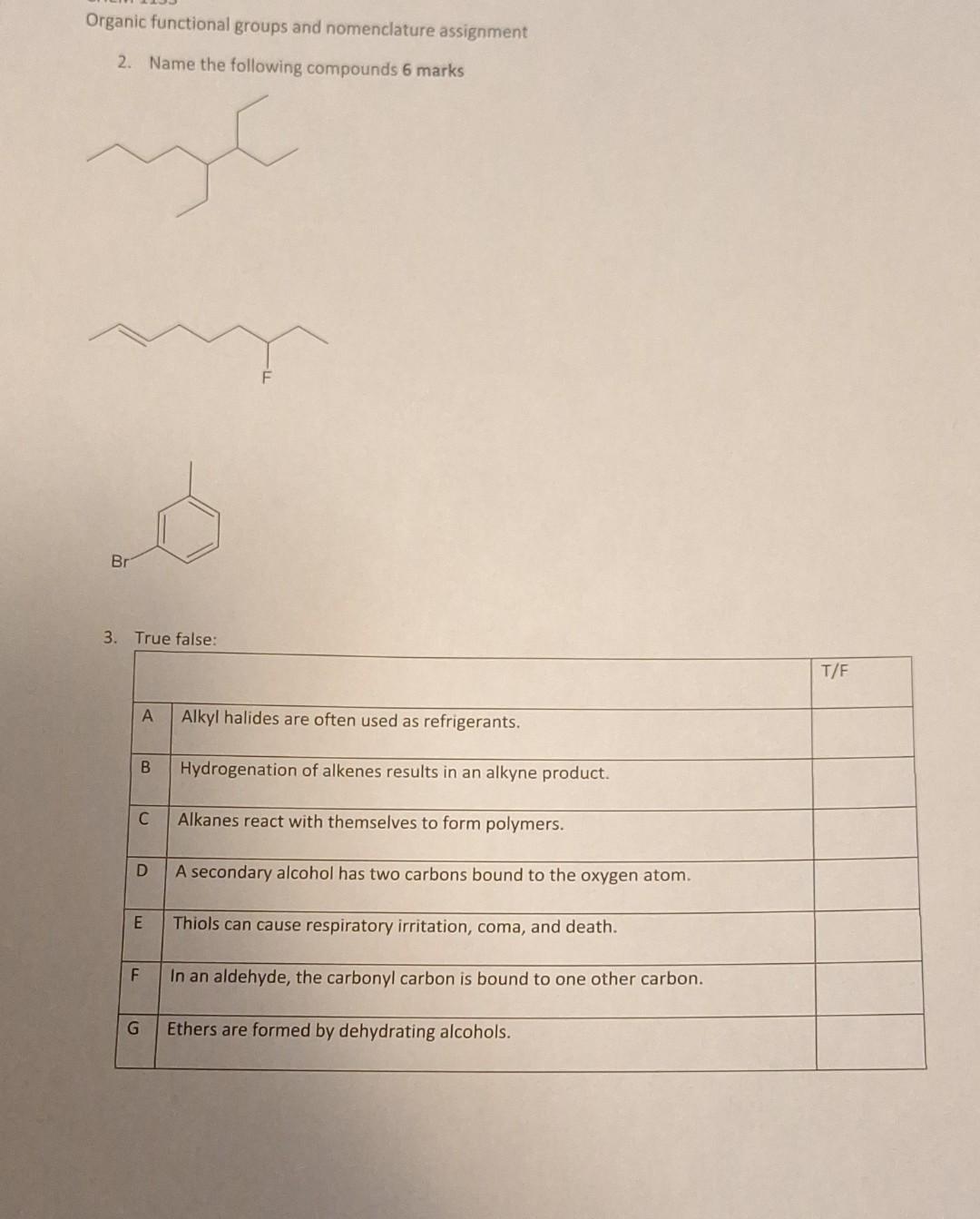 Organic functional groups and nomenclature assignment

2. Name the following compounds 6 marks

F

Br

3. True false:

| | | T/F |
|---|---|---|
| A | Alkyl halides are often used as refrigerants. | |
| B | Hydrogenation of alkenes results in an alkyne product. | |
| C | Alkanes react with themselves to form polymers. | |
| D | A secondary alcohol has two carbons bound to the oxygen atom. | |
| E | Thiols can cause respiratory irritation, coma, and death. | |
| F | In an aldehyde, the carbonyl carbon is bound to one other carbon. | |
| G | Ethers are formed by dehydrating alcohols. | |